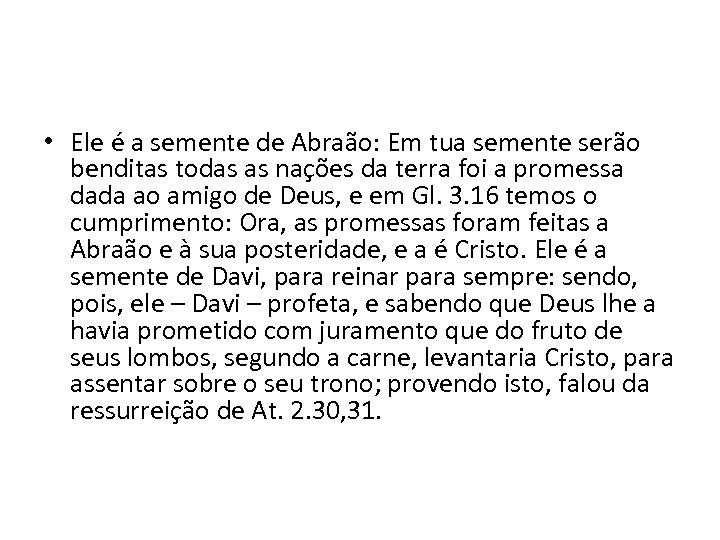 • Ele é a semente de Abraão: Em tua semente serão benditas todas as nações da terra foi a promessa dada ao amigo de Deus, e em Gl. 3.16 temos o cumprimento: Ora, as promessas foram feitas a Abraão e à sua posteridade, e a é Cristo. Ele é a semente de Davi, para reinar para sempre: sendo, pois, ele – Davi – profeta, e sabendo que Deus lhe a havia prometido com juramento que do fruto de seus lombos, segundo a carne, levantaria Cristo, para assentar sobre o seu trono; provendo isto, falou da ressurreição de At. 2.30,31.